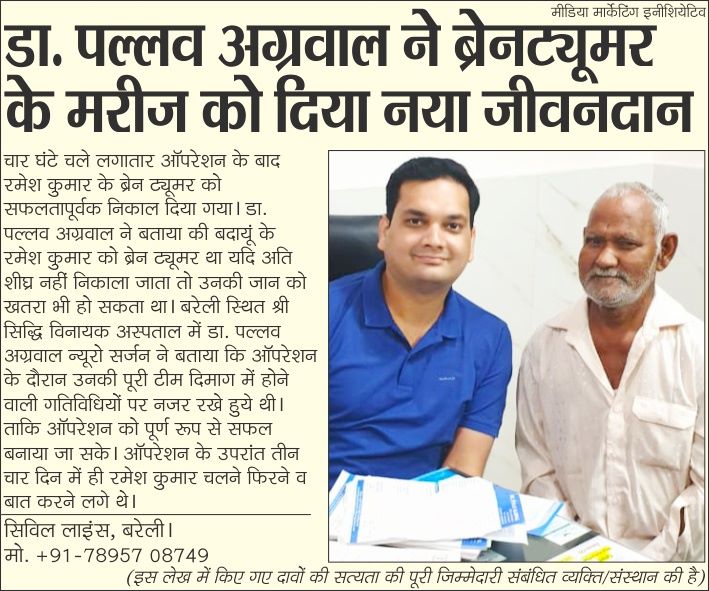 मीडिया मार्केटिंग इनीशियेटिव

डा. पल्लव अग्रवाल ने ब्रेनट्यूमर के मरीज को दिया नया जीवनदान

चार घंटे चले लगातार ऑपरेशन के बाद रमेश कुमार के ब्रेन ट्यूमर को सफलतापूर्वक निकाल दिया गया। डा. पल्लव अग्रवाल ने बताया की बदायूं के रमेश कुमार को ब्रेन ट्यूमर था यदि अति शीघ्र नहीं निकाला जाता तो उनकी जान को खतरा भी हो सकता था। बरेली स्थित श्री सिद्धि विनायक अस्पताल में डा. पल्लव अग्रवाल न्यूरो सर्जन ने बताया कि ऑपरेशन के दौरान उनकी पूरी टीम दिमाग में होने वाली गतिविधियों पर नजर रखे हुये थी। ताकि ऑपरेशन को पूर्ण रूप से सफल बनाया जा सके। ऑपरेशन के उपरांत तीन चार दिन में ही रमेश कुमार चलने फिरने व बात करने लगे थे।

सिविल लाइंस, बरेली।
मो. +91-78957 08749

(इस लेख में किए गए दावों की सत्यता की पूरी जिम्मेदारी संबंधित व्यक्ति/संस्थान की है)